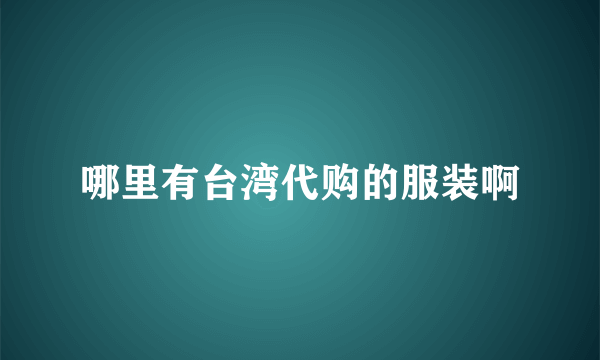 哪里有台湾代购的服装啊